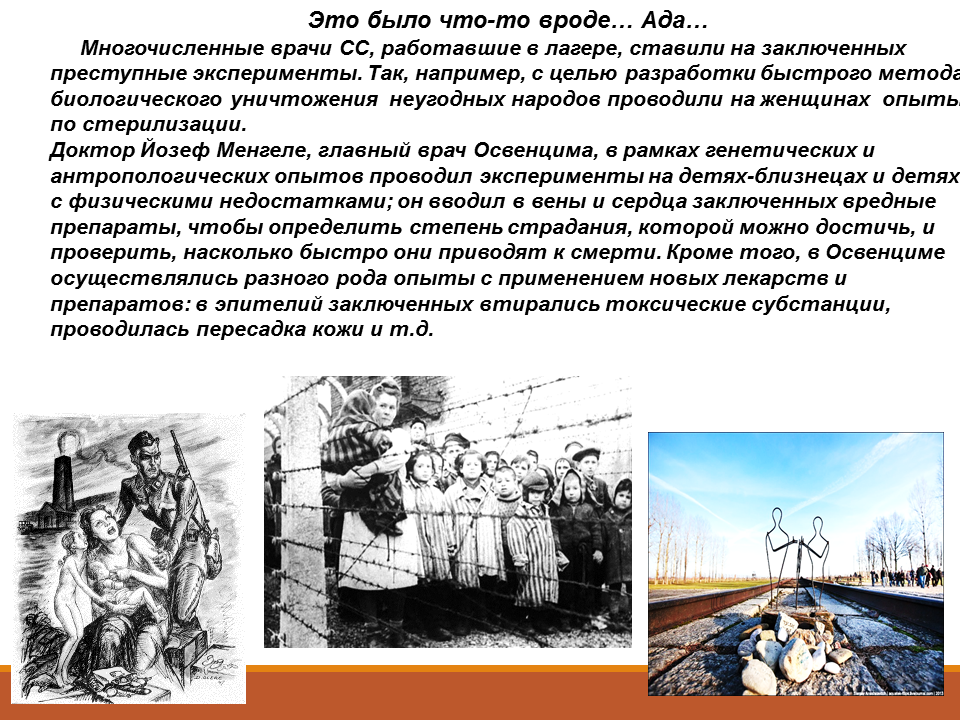 Это было что-то вроде… Ада…

Многочисленные врачи СС, работавшие в лагере, ставили на заключенных преступные эксперименты. Так, например, с целью разработки быстрого метода биологического уничтожения неугодных народов проводили на женщинах опыты по стерилизации.

Доктор Йозеф Менгеле, главный врач Освенцима, в рамках генетических и антропологических опытов проводил эксперименты на детях-близнецах и детях с физическими недостатками; он вводил в вены и сердца заключенных вредные препараты, чтобы определить степень страдания, которой можно достичь, и проверить, насколько быстро они приводят к смерти. Кроме того, в Освенциме осуществлялись разного рода опыты с применением новых лекарств и препаратов: в эпителий заключенных втирались токсические субстанции, проводилась пересадка кожи и т.д.